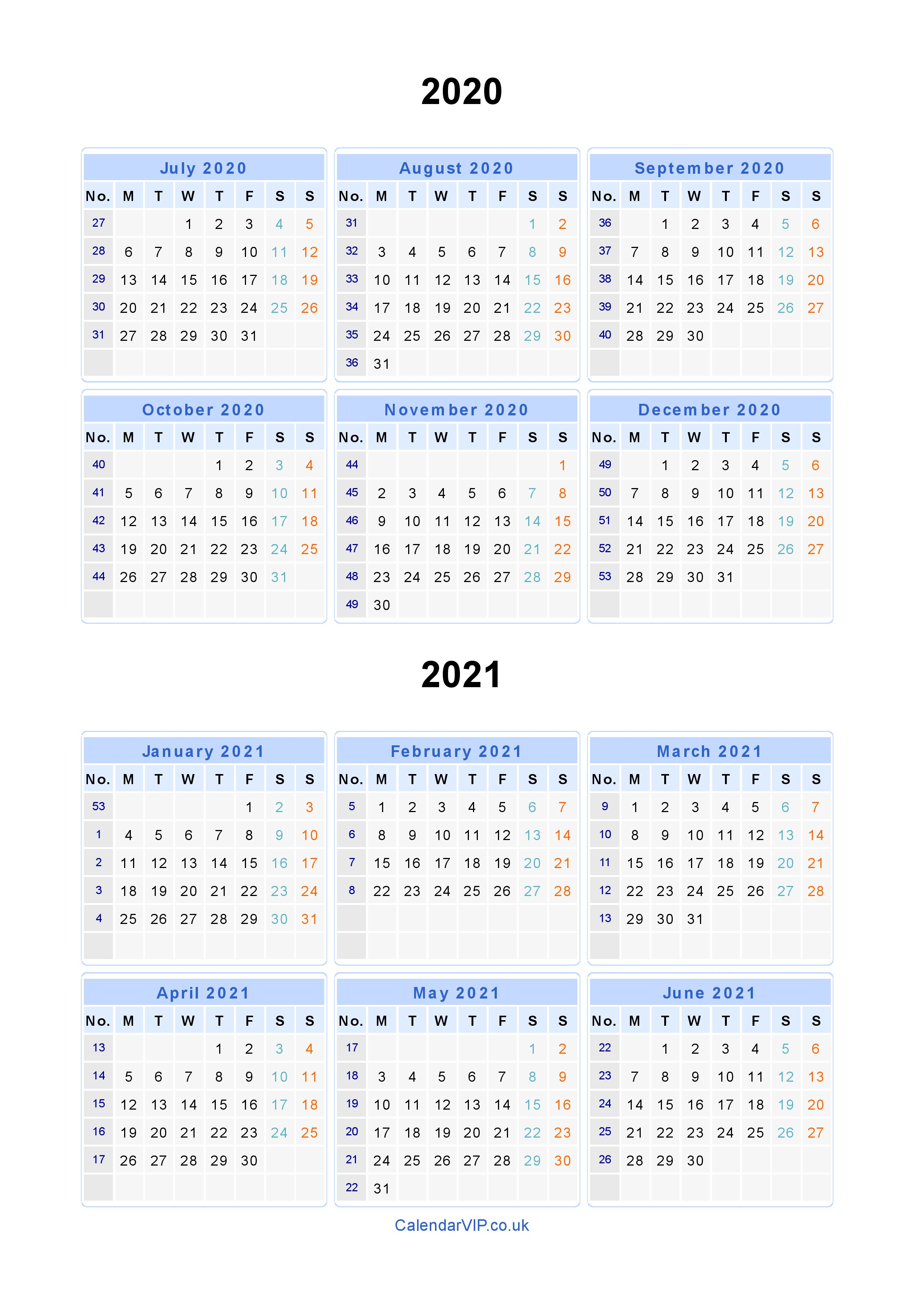 2020

July 2020

| No. | M | T | W | T | F | S | S |
|---|---|---|---|---|---|---|---|
| 27 | | | 1 | 2 | 3 | 4 | 5 |
| 28 | 6 | 7 | 8 | 9 | 10 | 11 | 12 |
| 29 | 13 | 14 | 15 | 16 | 17 | 18 | 19 |
| 30 | 20 | 21 | 22 | 23 | 24 | 25 | 26 |
| 31 | 27 | 28 | 29 | 30 | 31 | | |

August 2020

| No. | M | T | W | T | F | S | S |
|---|---|---|---|---|---|---|---|
| 31 | | | | | | 1 | 2 |
| 32 | 3 | 4 | 5 | 6 | 7 | 8 | 9 |
| 33 | 10 | 11 | 12 | 13 | 14 | 15 | 16 |
| 34 | 17 | 18 | 19 | 20 | 21 | 22 | 23 |
| 35 | 24 | 25 | 26 | 27 | 28 | 29 | 30 |
| 36 | 31 | | | | | | |

September 2020

| No. | M | T | W | T | F | S | S |
|---|---|---|---|---|---|---|---|
| 36 | | 1 | 2 | 3 | 4 | 5 | 6 |
| 37 | 7 | 8 | 9 | 10 | 11 | 12 | 13 |
| 38 | 14 | 15 | 16 | 17 | 18 | 19 | 20 |
| 39 | 21 | 22 | 23 | 24 | 25 | 26 | 27 |
| 40 | 28 | 29 | 30 | | | | |

October 2020

| No. | M | T | W | T | F | S | S |
|---|---|---|---|---|---|---|---|
| 40 | | | | 1 | 2 | 3 | 4 |
| 41 | 5 | 6 | 7 | 8 | 9 | 10 | 11 |
| 42 | 12 | 13 | 14 | 15 | 16 | 17 | 18 |
| 43 | 19 | 20 | 21 | 22 | 23 | 24 | 25 |
| 44 | 26 | 27 | 28 | 29 | 30 | 31 | |

November 2020

| No. | M | T | W | T | F | S | S |
|---|---|---|---|---|---|---|---|
| 44 | | | | | | | 1 |
| 45 | 2 | 3 | 4 | 5 | 6 | 7 | 8 |
| 46 | 9 | 10 | 11 | 12 | 13 | 14 | 15 |
| 47 | 16 | 17 | 18 | 19 | 20 | 21 | 22 |
| 48 | 23 | 24 | 25 | 26 | 27 | 28 | 29 |
| 49 | 30 | | | | | | |

December 2020

| No. | M | T | W | T | F | S | S |
|---|---|---|---|---|---|---|---|
| 49 | | 1 | 2 | 3 | 4 | 5 | 6 |
| 50 | 7 | 8 | 9 | 10 | 11 | 12 | 13 |
| 51 | 14 | 15 | 16 | 17 | 18 | 19 | 20 |
| 52 | 21 | 22 | 23 | 24 | 25 | 26 | 27 |
| 53 | 28 | 29 | 30 | 31 | | | |

2021

January 2021

| No. | M | T | W | T | F | S | S |
|---|---|---|---|---|---|---|---|
| 53 | | | | | 1 | 2 | 3 |
| 1 | 4 | 5 | 6 | 7 | 8 | 9 | 10 |
| 2 | 11 | 12 | 13 | 14 | 15 | 16 | 17 |
| 3 | 18 | 19 | 20 | 21 | 22 | 23 | 24 |
| 4 | 25 | 26 | 27 | 28 | 29 | 30 | 31 |

February 2021

| No. | M | T | W | T | F | S | S |
|---|---|---|---|---|---|---|---|
| 5 | 1 | 2 | 3 | 4 | 5 | 6 | 7 |
| 6 | 8 | 9 | 10 | 11 | 12 | 13 | 14 |
| 7 | 15 | 16 | 17 | 18 | 19 | 20 | 21 |
| 8 | 22 | 23 | 24 | 25 | 26 | 27 | 28 |

March 2021

| No. | M | T | W | T | F | S | S |
|---|---|---|---|---|---|---|---|
| 9 | 1 | 2 | 3 | 4 | 5 | 6 | 7 |
| 10 | 8 | 9 | 10 | 11 | 12 | 13 | 14 |
| 11 | 15 | 16 | 17 | 18 | 19 | 20 | 21 |
| 12 | 22 | 23 | 24 | 25 | 26 | 27 | 28 |
| 13 | 29 | 30 | 31 | | | | |

April 2021

| No. | M | T | W | T | F | S | S |
|---|---|---|---|---|---|---|---|
| 13 | | | | 1 | 2 | 3 | 4 |
| 14 | 5 | 6 | 7 | 8 | 9 | 10 | 11 |
| 15 | 12 | 13 | 14 | 15 | 16 | 17 | 18 |
| 16 | 19 | 20 | 21 | 22 | 23 | 24 | 25 |
| 17 | 26 | 27 | 28 | 29 | 30 | | |

May 2021

| No. | M | T | W | T | F | S | S |
|---|---|---|---|---|---|---|---|
| 17 | | | | | | 1 | 2 |
| 18 | 3 | 4 | 5 | 6 | 7 | 8 | 9 |
| 19 | 10 | 11 | 12 | 13 | 14 | 15 | 16 |
| 20 | 17 | 18 | 19 | 20 | 21 | 22 | 23 |
| 21 | 24 | 25 | 26 | 27 | 28 | 29 | 30 |
| 22 | 31 | | | | | | |

June 2021

| No. | M | T | W | T | F | S | S |
|---|---|---|---|---|---|---|---|
| 22 | | 1 | 2 | 3 | 4 | 5 | 6 |
| 23 | 7 | 8 | 9 | 10 | 11 | 12 | 13 |
| 24 | 14 | 15 | 16 | 17 | 18 | 19 | 20 |
| 25 | 21 | 22 | 23 | 24 | 25 | 26 | 27 |
| 26 | 28 | 29 | 30 | | | | |

CalendarVIP.co.uk